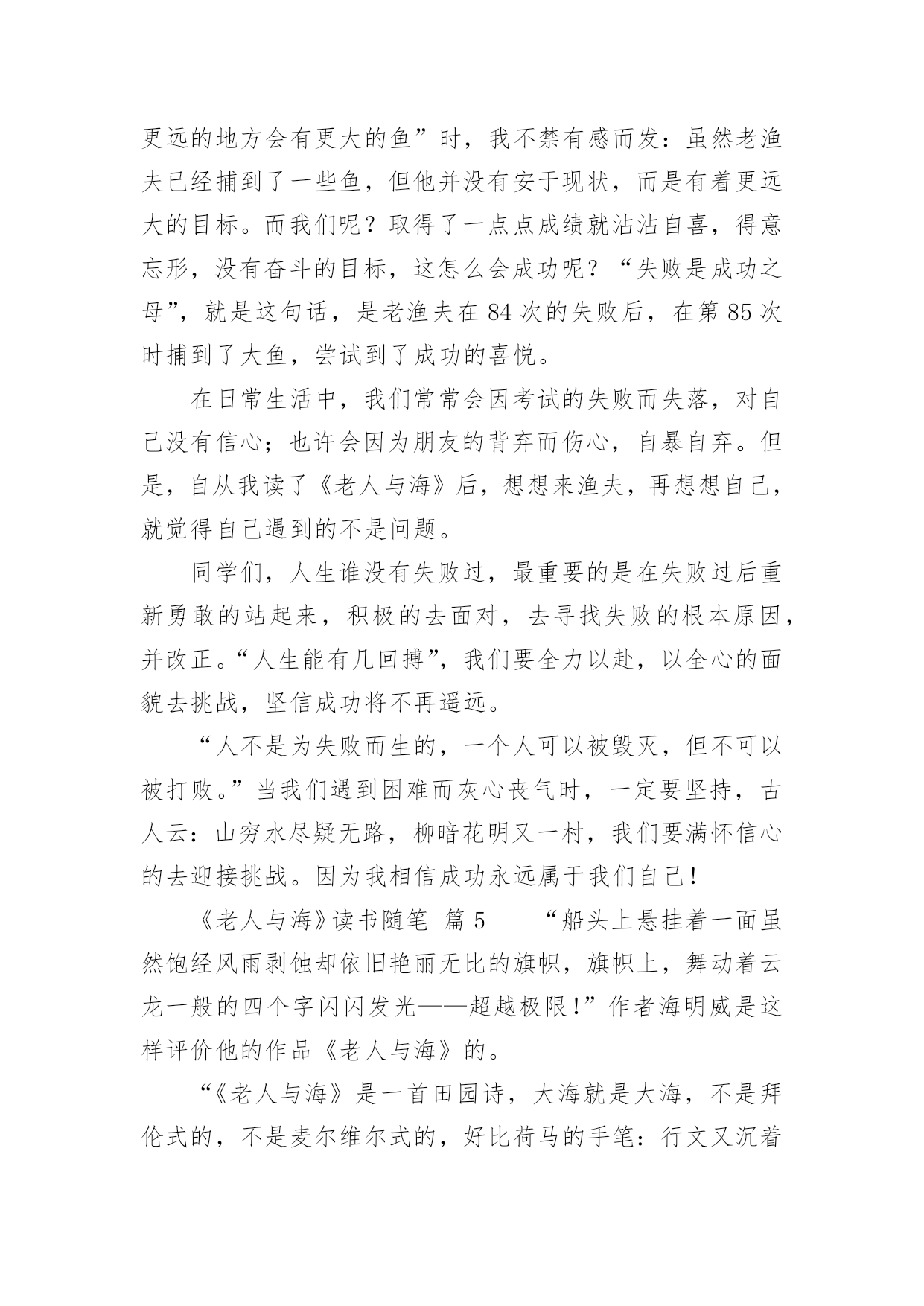 更远的地方会有更大的鱼”时，我不禁有感而发：虽然老渔夫已经捕到了一些鱼，但他并没有安于现状，而是有着更远大的目标。而我们呢？取得了一点点成绩就沾沾自喜，得意忘形，没有奋斗的目标，这怎么会成功呢？“失败是成功之母”，就是这句话，是老渔夫在 84 次的失败后，在第 85 次时捕到了大鱼，尝试到了成功的喜悦。

在日常生活中，我们常常会因考试的失败而失落，对自己没有信心；也许会因为朋友的背弃而伤心，自暴自弃。但是，自从我读了《老人与海》后，想想来渔夫，再想想自己，就觉得自己遇到的不是问题。

同学们，人生谁没有失败过，最重要的是在失败过后重新勇敢的站起来，积极的去面对，去寻找失败的根本原因，并改正。“人生能有几回搏”，我们要全力以赴，以全心的面貌去挑战，坚信成功将不再遥远。

“人不是为失败而生的，一个人可以被毁灭，但不可以被打败。”当我们遇到困难而灰心丧气时，一定要坚持，古人云：山穷水尽疑无路，柳暗花明又一村，我们要满怀信心的去迎接挑战。因为我相信成功永远属于我们自己！

《老人与海》读书随笔 篇 5 “船头上悬挂着一面虽然饱经风雨剥蚀却依旧艳丽无比的旗帜，旗帜上，舞动着云龙一般的四个字闪闪发光——超越极限！”作者海明威是这样评价他的作品《老人与海》的。

“《老人与海》是一首田园诗，大海就是大海，不是拜伦式的，不是麦尔维尔式的，好比荷马的手笔：行文又沉着